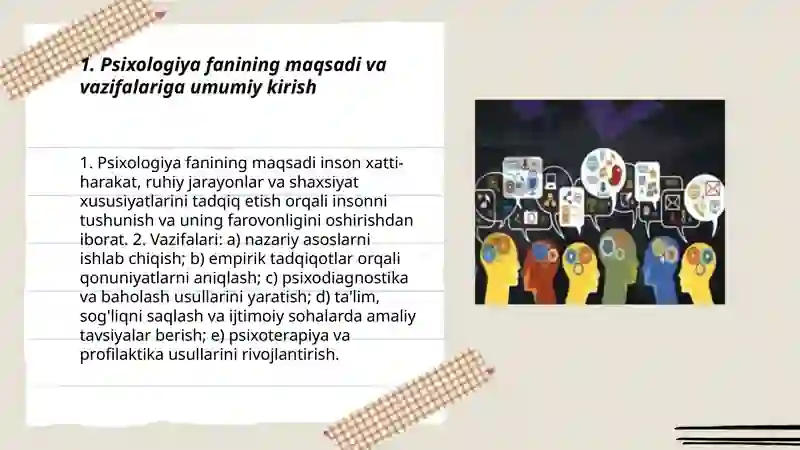 1. Psixologiya fanining maqsadi va vazifalariga umumiy kirish

1. Psixologiya fanining maqsadi inson xatti-harakat, ruhiy jarayonlar va shaxsiyat xususiyatlarini tadqiq etish orqali insonni tushunish va uning farovonligini oshirishdan iborat. 2. Vazifalari: a) nazariy asoslarni ishlab chiqish; b) empirik tadqiqotlar orqali qonuniyatlarni aniqlash; c) psixodiagnostika va baholash usullarini yaratish; d) ta'lim, sog'liqni saqlash va ijtimoiy sohalarda amaliy tavsiyalar berish; e) psixoterapiya va profilaktika usullarini rivojlantirish.